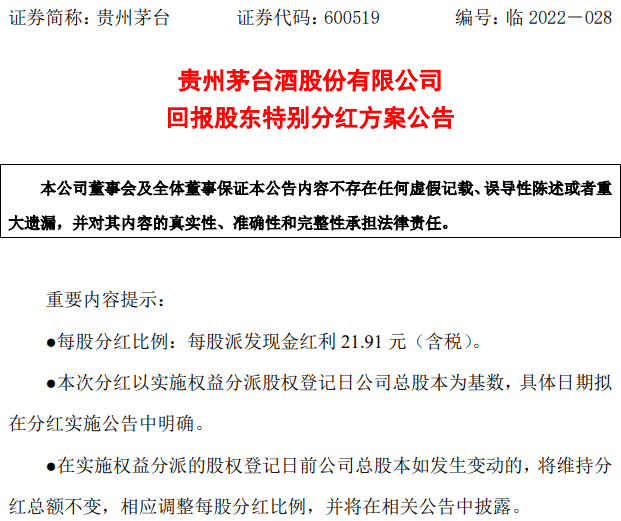 证券简称：贵州茅台 证券代码：600519 编号：临2022－028

贵州茅台酒股份有限公司
回报股东特别分红方案公告

本公司董事会及全体董事保证本公告内容不存在任何虚假记载、误导性陈述或者重大遗漏，并对其内容的真实性、准确性和完整性承担法律责任。

重要内容提示：

• 每股分红比例：每股派发现金红利21.91元（含税）。

• 本次分红以实施权益分派股权登记日公司总股本为基数，具体日期拟在分红实施公告中明确。

• 在实施权益分派的股权登记日前公司总股本如发生变动的，将维持分红总额不变，相应调整每股分红比例，并将在相关公告中披露。